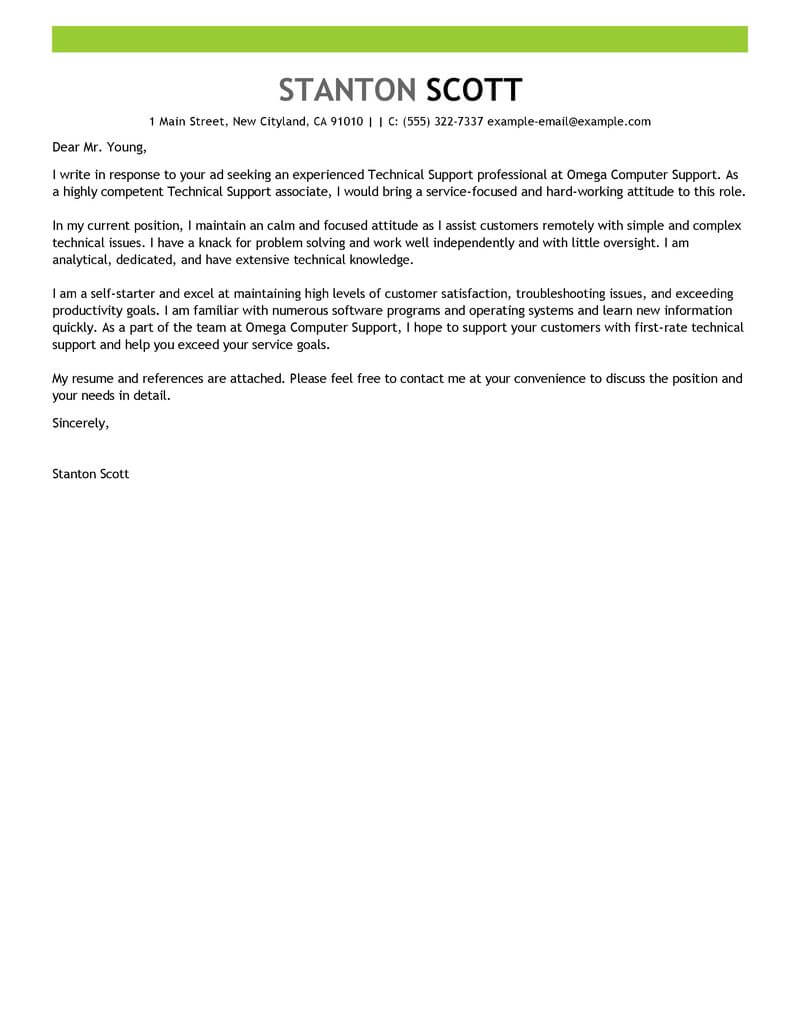 STANTON SCOTT

1 Main Street, New Cityland, CA 91010 | | C: (555) 322-7337 example-email@example.com

Dear Mr. Young,

I write in response to your ad seeking an experienced Technical Support professional at Omega Computer Support. As a highly competent Technical Support associate, I would bring a service-focused and hard-working attitude to this role.

In my current position, I maintain an calm and focused attitude as I assist customers remotely with simple and complex technical issues. I have a knack for problem solving and work well independently and with little oversight. I am analytical, dedicated, and have extensive technical knowledge.

I am a self-starter and excel at maintaining high levels of customer satisfaction, troubleshooting issues, and exceeding productivity goals. I am familiar with numerous software programs and operating systems and learn new information quickly. As a part of the team at Omega Computer Support, I hope to support your customers with first-rate technical support and help you exceed your service goals.

My resume and references are attached. Please feel free to contact me at your convenience to discuss the position and your needs in detail.

Sincerely,

Stanton Scott